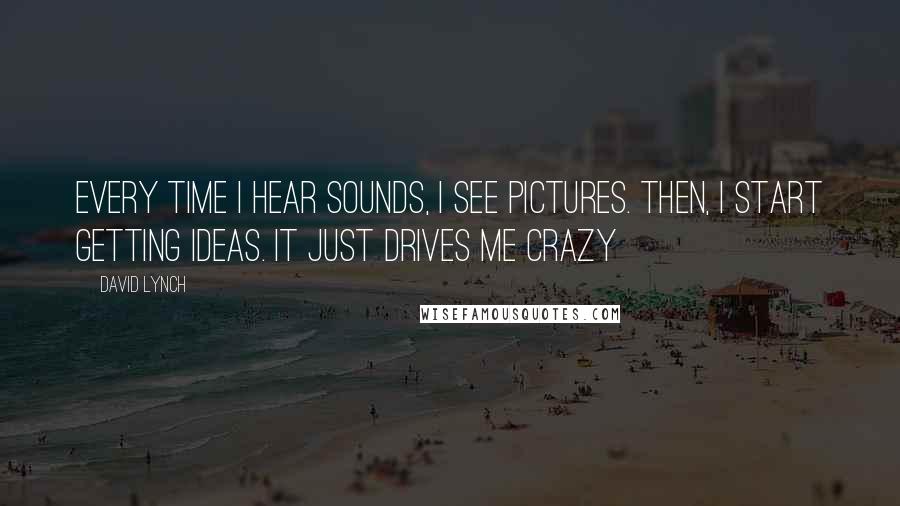 EVERY TIME I HEAR SOUNDS, I SEE PICTURES. THEN, I START GETTING IDEAS. IT JUST DRIVES ME CRAZY

DAVID LYNCH

WISEFAMOUSQUOTES.COM